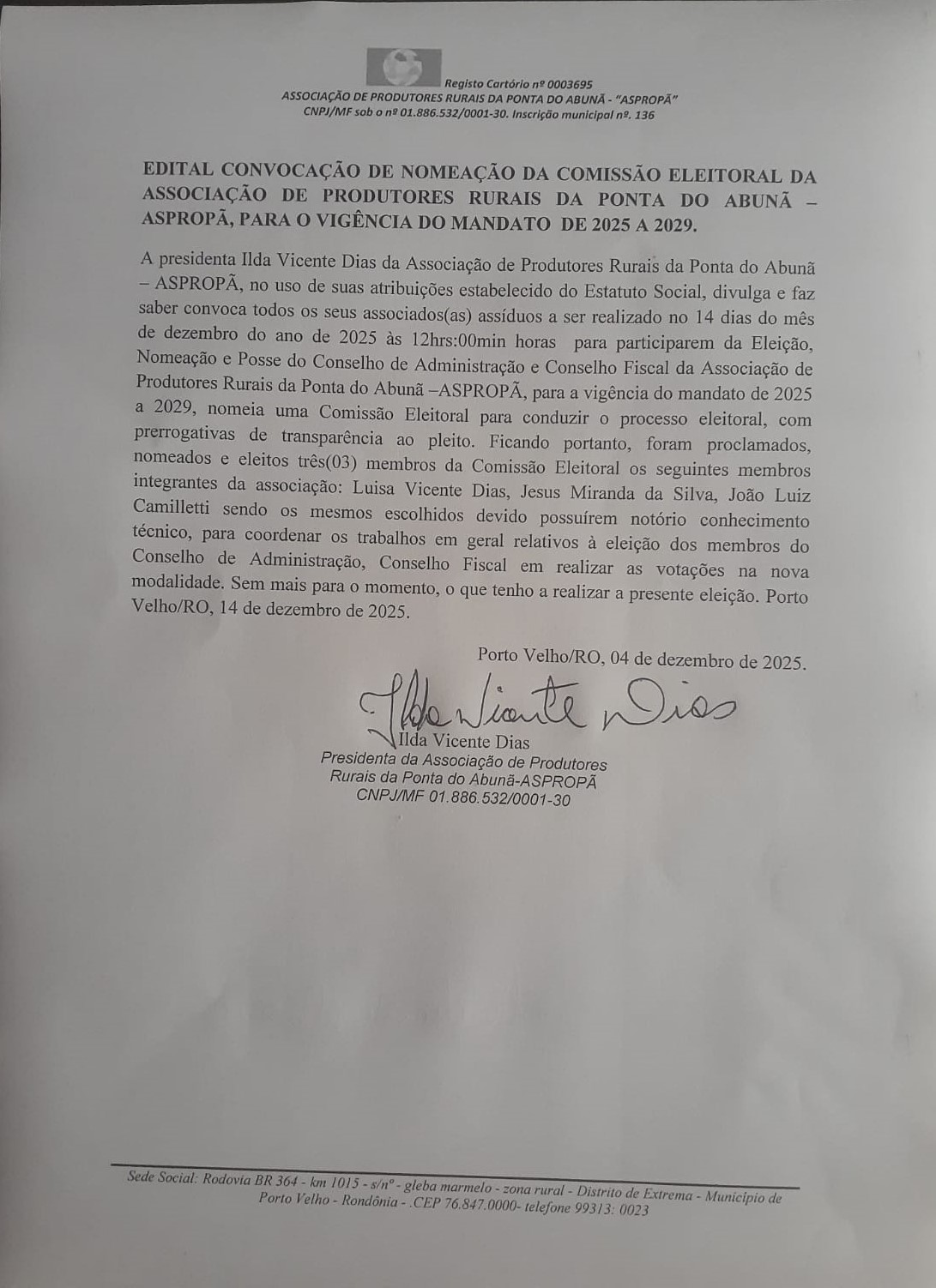 Registo Cartório nº 0003695
ASSOCIAÇÃO DE PRODUTORES RURAIS DA PONTA DO ABUNÃ - "ASPROPÃ"
CNPJ/MF sob o nº 01.886.532/0001-30. Inscrição municipal nº. 136

EDITAL CONVOCAÇÃO DE NOMEAÇÃO DA COMISSÃO ELEITORAL DA ASSOCIAÇÃO DE PRODUTORES RURAIS DA PONTA DO ABUNÃ – ASPROPÃ, PARA O VIGÊNCIA DO MANDATO DE 2025 A 2029.

A presidenta Ilda Vicente Dias da Associação de Produtores Rurais da Ponta do Abunã – ASPROPÃ, no uso de suas atribuições estabelecido do Estatuto Social, divulga e faz saber convoca todos os seus associados(as) assíduos a ser realizado no 14 dias do mês de dezembro do ano de 2025 às 12hrs:00min horas para participarem da Eleição, Nomeação e Posse do Conselho de Administração e Conselho Fiscal da Associação de Produtores Rurais da Ponta do Abunã –ASPROPÃ, para a vigência do mandato de 2025 a 2029, nomeia uma Comissão Eleitoral para conduzir o processo eleitoral, com prerrogativas de transparência ao pleito. Ficando portanto, foram proclamados, nomeados e eleitos três(03) membros da Comissão Eleitoral os seguintes membros integrantes da associação: Luisa Vicente Dias, Jesus Miranda da Silva, João Luiz Camilletti sendo os mesmos escolhidos devido possuírem notório conhecimento técnico, para coordenar os trabalhos em geral relativos à eleição dos membros do Conselho de Administração, Conselho Fiscal em realizar as votações na nova modalidade. Sem mais para o momento, o que tenho a realizar a presente eleição. Porto Velho/RO, 14 de dezembro de 2025.

Porto Velho/RO, 04 de dezembro de 2025.

Ilda Vicente Dias
Ilda Vicente Dias
Presidenta da Associação de Produtores
Rurais da Ponta do Abunã-ASPROPÃ
CNPJ/MF 01.886.532/0001-30

Sede Social: Rodovia BR 364 - km 1015 - s/nº - gleba marmelo - zona rural - Distrito de Extrema - Município de Porto Velho - Rondônia - .CEP 76.847.0000- telefone 99313: 0023